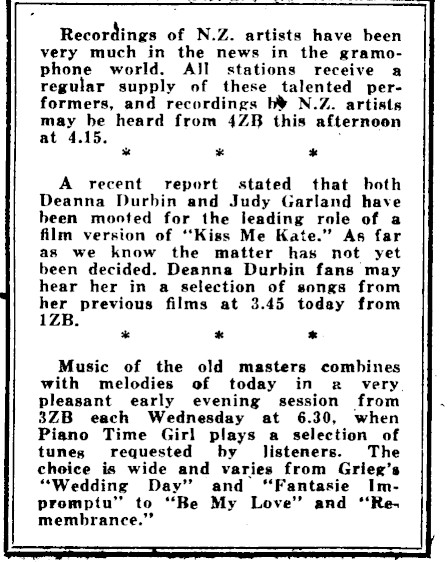 Recordings of N.Z. artists have been very much in the news in the gramophone world. All stations receive a regular supply of these talented performers, and recordings by N.Z. artists may be heard from 4ZB this afternoon at 4.15.

\* \* \*

A recent report stated that both Deanna Durbin and Judy Garland have been mooted for the leading role of a film version of "Kiss Me Kate." As far as we know the matter has not yet been decided. Deanna Durbin fans may hear her in a selection of songs from her previous films at 3.45 today from 1ZB.

\* \* \*

Music of the old masters combines with melodies of today in a very pleasant early evening session from 3ZB each Wednesday at 6.30, when Piano Time Girl plays a selection of tunes requested by listeners. The choice is wide and varies from Grieg's "Wedding Day" and "Fantasie Impromptu" to "Be My Love" and "Remembrance."